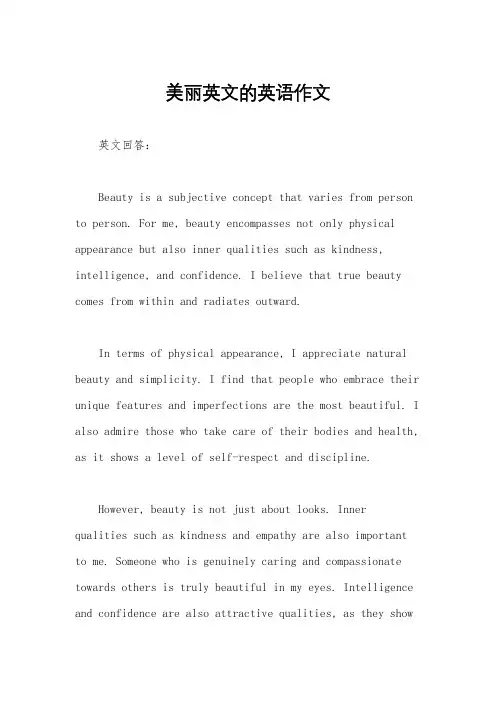 美丽英文的英语作文

英文回答：

Beauty is a subjective concept that varies from person to person. For me, beauty encompasses not only physical appearance but also inner qualities such as kindness, intelligence, and confidence. I believe that true beauty comes from within and radiates outward.

In terms of physical appearance, I appreciate natural beauty and simplicity. I find that people who embrace their unique features and imperfections are the most beautiful. I also admire those who take care of their bodies and health, as it shows a level of self-respect and discipline.

However, beauty is not just about looks. Inner qualities such as kindness and empathy are also important to me. Someone who is genuinely caring and compassionate towards others is truly beautiful in my eyes. Intelligence and confidence are also attractive qualities, as they show